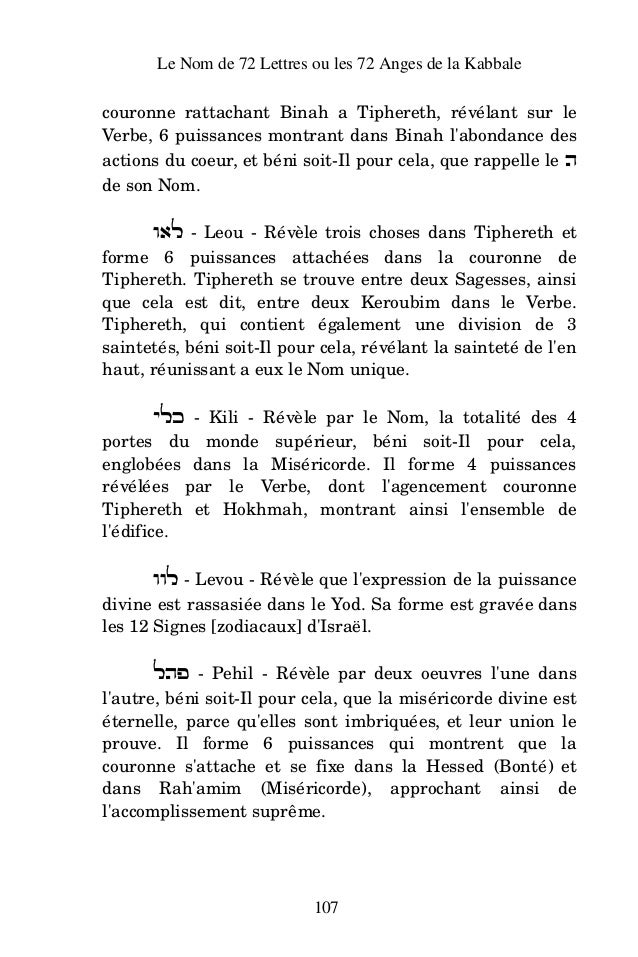 Le Nom de 72 Lettres ou les 72 Anges de la Kabbale

couronne rattachant Binah a Tiphereth, révélant sur le Verbe, 6 puissances montrant dans Binah l'abondance des actions du coeur, et béni soit-Il pour cela, que rappelle le ה de son Nom.

לאו - Leou - Révèle trois choses dans Tiphereth et forme 6 puissances attachées dans la couronne de Tiphereth. Tiphereth se trouve entre deux Sagesses, ainsi que cela est dit, entre deux Keroubim dans le Verbe. Tiphereth, qui contient également une division de 3 saintetés, béni soit-Il pour cela, révélant la sainteté de l'en haut, réunissant a eux le Nom unique.

כלי - Kili - Révèle par le Nom, la totalité des 4 portes du monde supérieur, béni soit-Il pour cela, englobées dans la Miséricorde. Il forme 4 puissances révélées par le Verbe, dont l'agencement couronne Tiphereth et Hokhmah, montrant ainsi l'ensemble de l'édifice.

לוו - Levou - Révèle que l'expression de la puissance divine est rassasiée dans le Yod. Sa forme est gravée dans les 12 Signes [zodiacaux] d'Israël.

פהל - Pehil - Révèle par deux oeuvres l'une dans l'autre, béni soit-Il pour cela, que la miséricorde divine est éternelle, parce qu'elles sont imbriquées, et leur union le prouve. Il forme 6 puissances qui montrent que la couronne s'attache et se fixe dans la Hessed (Bonté) et dans Rah'amim (Miséricorde), approchant ainsi de l'accomplissement suprême.

107